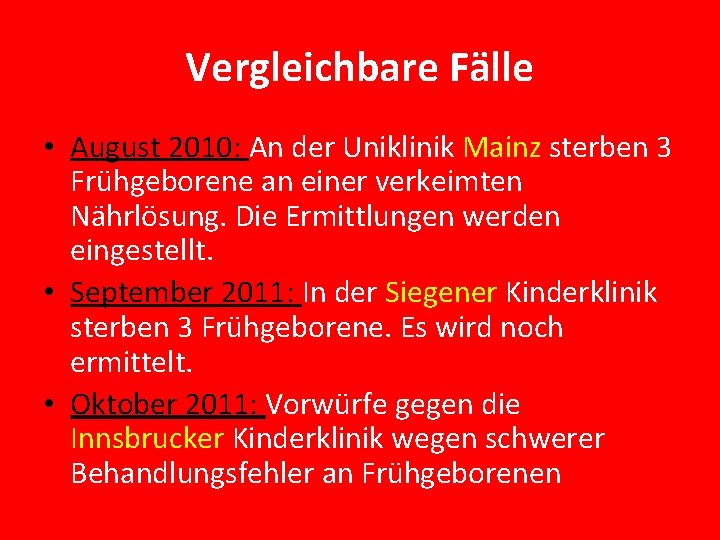 Vergleichbare Fälle

• August 2010: An der Uniklinik Mainz sterben 3 Frühgeborene an einer verkeimten Nährlösung. Die Ermittlungen werden eingestellt.
• September 2011: In der Siegener Kinderklinik sterben 3 Frühgeborene. Es wird noch ermittelt.
• Oktober 2011: Vorwürfe gegen die Innsbrucker Kinderklinik wegen schwerer Behandlungsfehler an Frühgeborenen